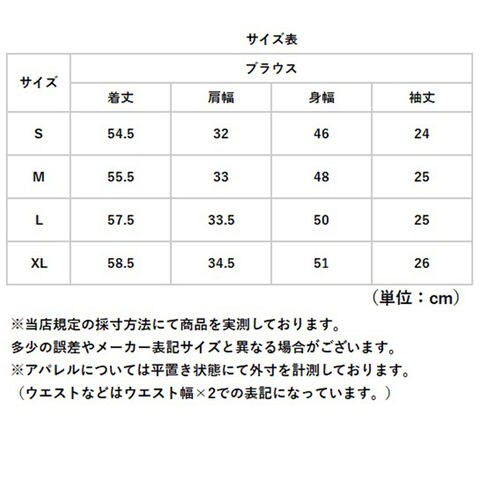 サイズ表

| サイズ | ブラウス | | | |
|---|---|---|---|---|
| | 着丈 | 肩幅 | 身幅 | 袖丈 |
| S | 54.5 | 32 | 46 | 24 |
| M | 55.5 | 33 | 48 | 25 |
| L | 57.5 | 33.5 | 50 | 25 |
| XL | 58.5 | 34.5 | 51 | 26 |

（単位：cm）

※当店規定の採寸方法にて商品を実測しております。
多少の誤差やメーカー表記サイズと異なる場合がございます。
※アパレルについては平置き状態にて外寸を計測しております。
（ウエストなどはウエスト幅×2での表記になっています。）